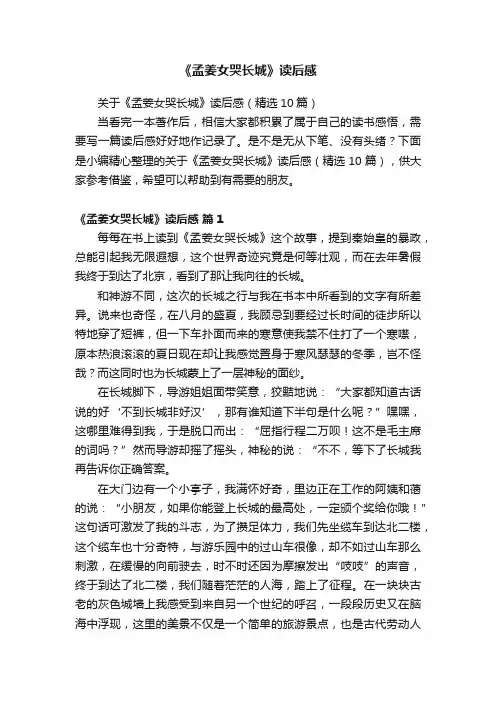 《孟姜女哭长城》读后感

关于《孟姜女哭长城》读后感（精选10篇）

当看完一本著作后，相信大家都积累了属于自己的读书感悟，需要写一篇读后感好好地作记录了。是不是无从下笔、没有头绪？下面是小编精心整理的关于《孟姜女哭长城》读后感（精选10篇），供大家参考借鉴，希望可以帮助到有需要的朋友。

《孟姜女哭长城》读后感 篇1

每每在书上读到《孟姜女哭长城》这个故事，提到秦始皇的暴政，总能引起我无限遐想，这个世界奇迹究竟是何等壮观，而在去年暑假我终于到达了北京，看到了那让我向往的长城。

和神游不同，这次的长城之行与我在书本中所看到的文字有所差异。说来也奇怪，在八月的盛夏，我顾忌到要经过长时间的徒步所以特地穿了短裤，但一下车扑面而来的寒意使我禁不住打了一个寒噤，原本热浪滚滚的夏日现在却让我感觉置身于寒风瑟瑟的冬季，岂不怪哉？而这同时也为长城蒙上了一层神秘的面纱。

在长城脚下，导游姐姐面带笑意，狡黠地说：“大家都知道古话说的好‘不到长城非好汉’，那有谁知道下半句是什么呢？”嘿嘿，这哪里难得到我，于是脱口而出：“屈指行程二万呗！这不是毛主席的词吗？”然而导游却摇了摇头，神秘的说：“不不，等下了长城我再告诉你正确答案。

在大门边有一个小亭子，我满怀好奇，里边正在工作的阿姨和蔼的说：“小朋友，如果你能登上长城的最高处，一定颁个奖给你哦！”这句话可激发了我的斗志，为了攒足体力，我们先坐缆车到达北二楼，这个缆车也十分奇特，与游乐园中的过山车很像，却不如过山车那么刺激，在缓慢的向前驶去，时不时还因为摩擦发出“吱吱”的声音，终于到达了北二楼，我们随着茫茫的人海，踏上了征程。在一块块古老的灰色城墙上我感受到来自另一个世纪的呼召，一段段历史又在脑海中浮现，这里的美景不仅是一个简单的旅游景点，也是古代劳动人